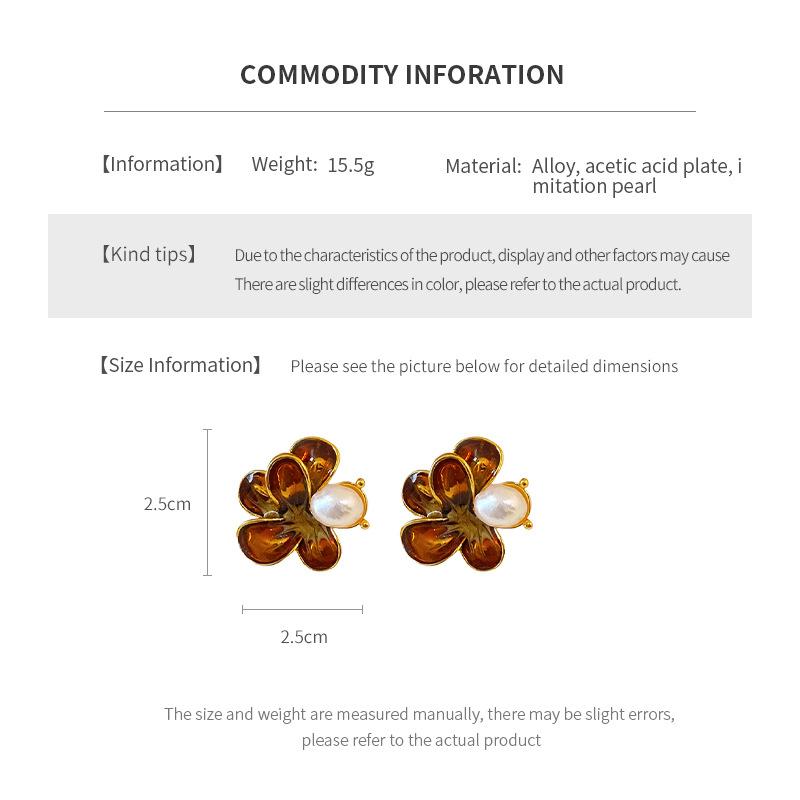 COMMODITY INFORATION

【Information】 Weight: 15.5g

Material: Alloy, acetic acid plate, i mitation pearl

【Kind tips】 Due to the characteristics of the product, display and other factors may cause There are slight differences in color, please refer to the actual product.

【Size Information】 Please see the picture below for detailed dimensions

2.5cm

2.5cm

The size and weight are measured manually, there may be slight errors, please refer to the actual product